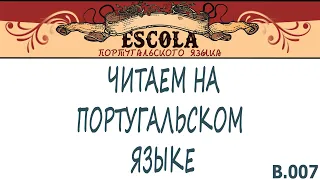 ESCOLA
ПОРТУГАЛЬСКОГО ЯЗЫКА

ЧИТАЕМ НА ПОРТУГАЛЬСКОМ ЯЗЫКЕ

B.007